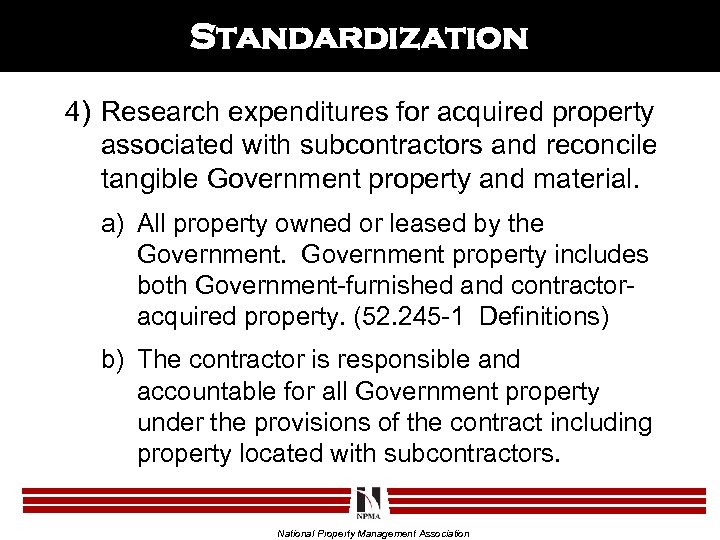 STANDARDIZATION

4) Research expenditures for acquired property associated with subcontractors and reconcile tangible Government property and material.

a) All property owned or leased by the Government. Government property includes both Government-furnished and contractor-acquired property. (52.245-1 Definitions)

b) The contractor is responsible and accountable for all Government property under the provisions of the contract including property located with subcontractors.

NPMA

National Property Management Association